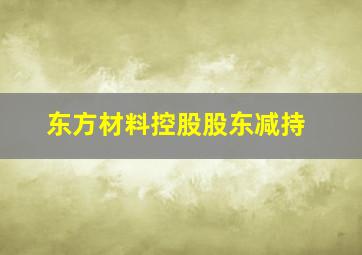 东方材料控股股东减持